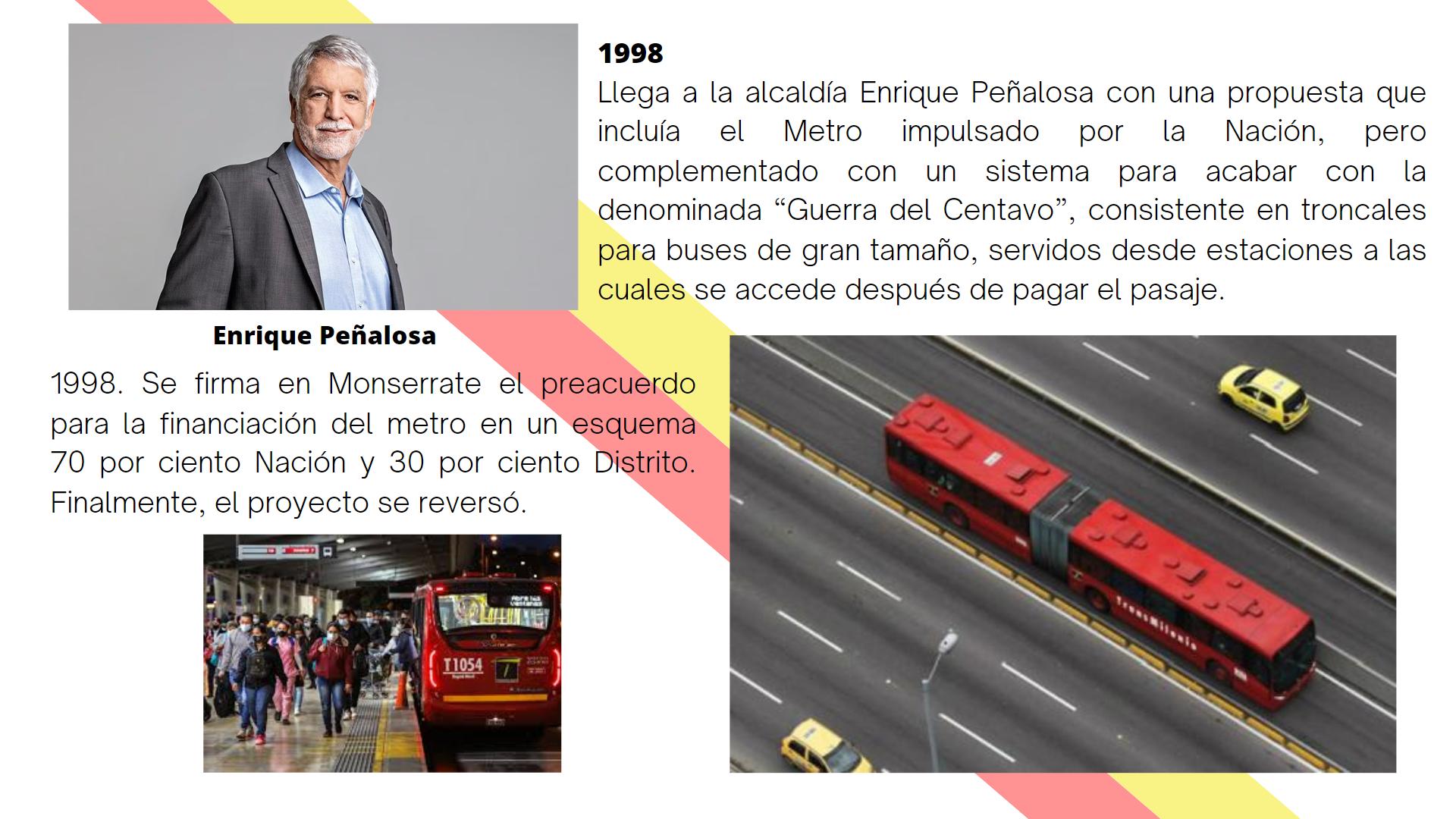 1998

Llega a la alcaldía Enrique Peñalosa con una propuesta que incluía el Metro impulsado por la Nación, pero complementado con un sistema para acabar con la denominada “Guerra del Centavo”, consistente en troncales para buses de gran tamaño, servidos desde estaciones a las cuales se accede después de pagar el pasaje.

Enrique Peñalosa

1998. Se firma en Monserrate el preacuerdo para la financiación del metro en un esquema 70 por ciento Nación y 30 por ciento Distrito. Finalmente, el proyecto se reversó.

T1054

TransMilenio